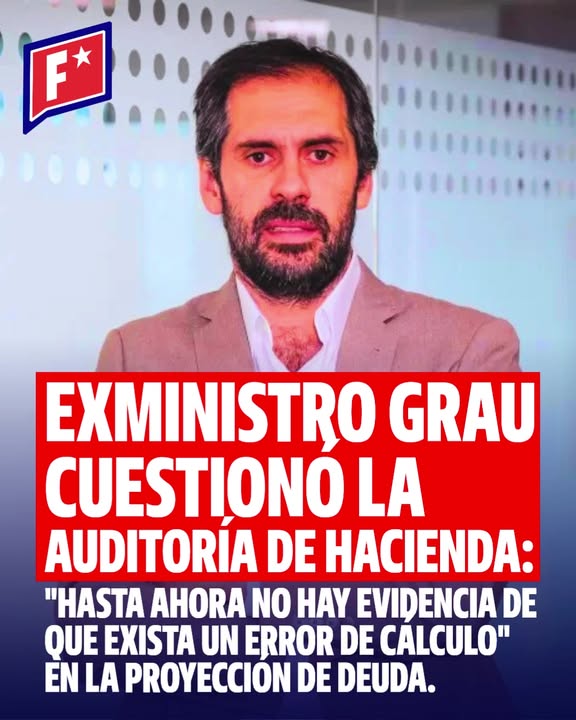 F

EXMINISTRO GRAU CUESTIONÓ LA AUDITORÍA DE HACIENDA:

"HASTA AHORA NO HAY EVIDENCIA DE QUE EXISTA UN ERROR DE CÁLCULO" EN LA PROYECCIÓN DE DEUDA.